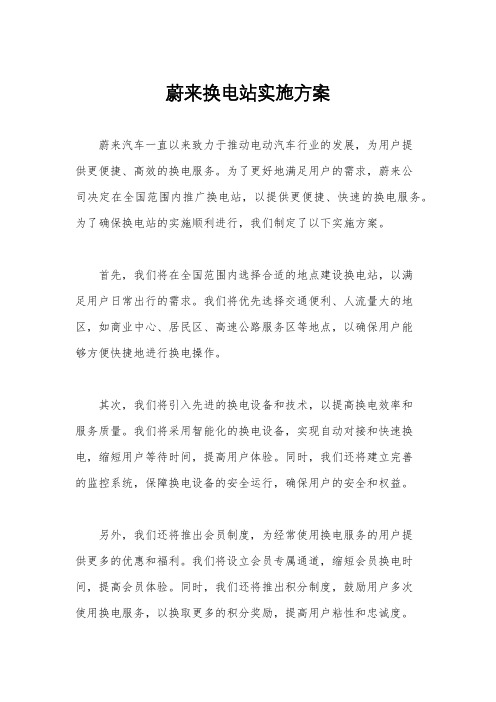 蔚来换电站实施方案

蔚来汽车一直以来致力于推动电动汽车行业的发展，为用户提供更便捷、高效的换电服务。为了更好地满足用户的需求，蔚来公司决定在全国范围内推广换电站，以提供更便捷、快速的换电服务。为了确保换电站的实施顺利进行，我们制定了以下实施方案。

首先，我们将在全国范围内选择合适的地点建设换电站，以满足用户日常出行的需求。我们将优先选择交通便利、人流量大的地区，如商业中心、居民区、高速公路服务区等地点，以确保用户能够方便快捷地进行换电操作。

其次，我们将引入先进的换电设备和技术，以提高换电效率和服务质量。我们将采用智能化的换电设备，实现自动对接和快速换电，缩短用户等待时间，提高用户体验。同时，我们还将建立完善的监控系统，保障换电设备的安全运行，确保用户的安全和权益。

另外，我们还将推出会员制度，为经常使用换电服务的用户提供更多的优惠和福利。我们将设立会员专属通道，缩短会员换电时间，提高会员体验。同时，我们还将推出积分制度，鼓励用户多次使用换电服务，以换取更多的积分奖励，提高用户粘性和忠诚度。